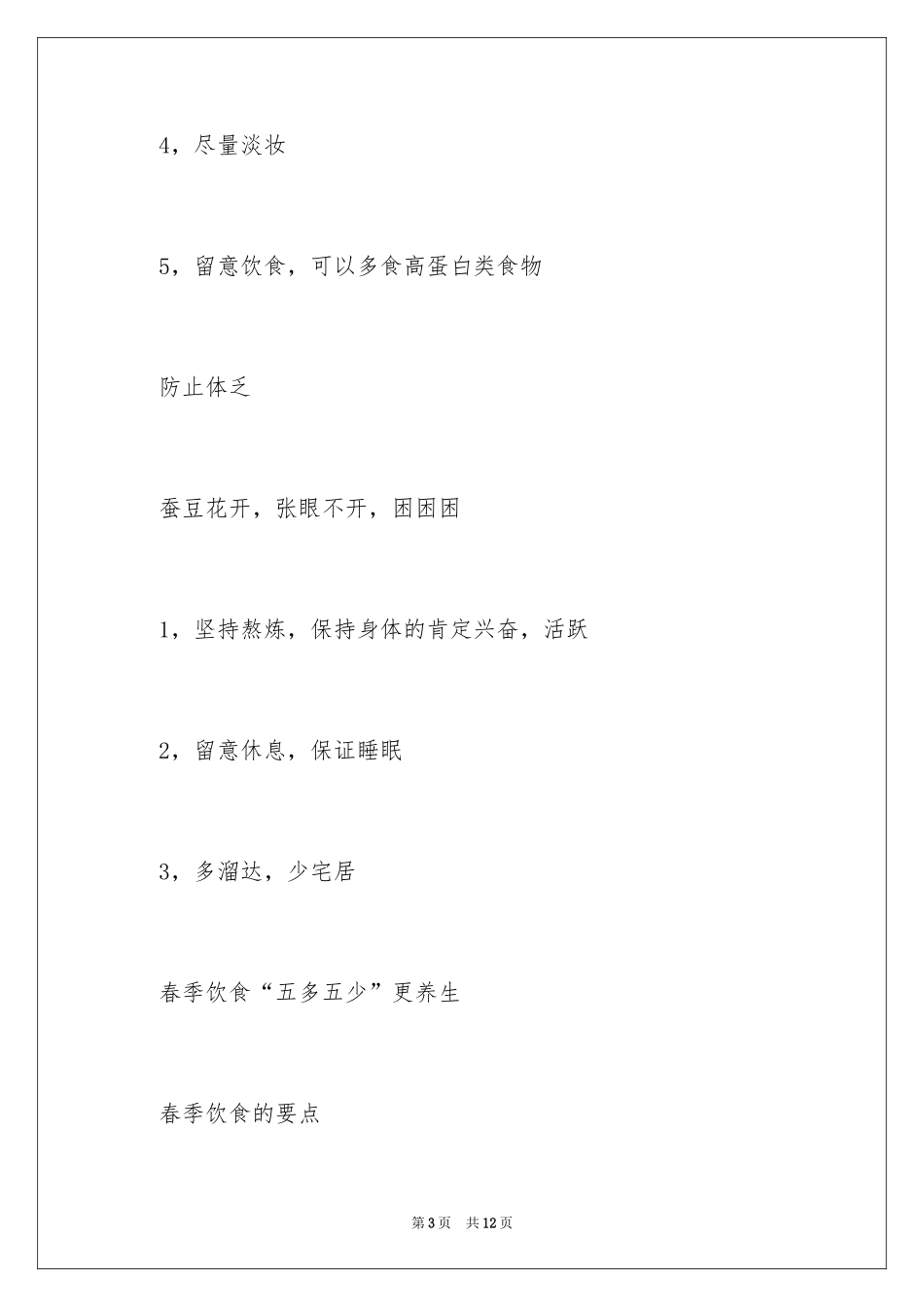 4，尽量淡妆

5，留意饮食，可以多食高蛋白类食物

防止体乏

蚕豆花开，张眼不开，困困困

1，坚持熬炼，保持身体的肯定兴奋，活跃

2，留意休息，保证睡眠

3，多溜达，少宅居

春季饮食“五多五少”更养生

春季饮食的要点

第3页 共12页